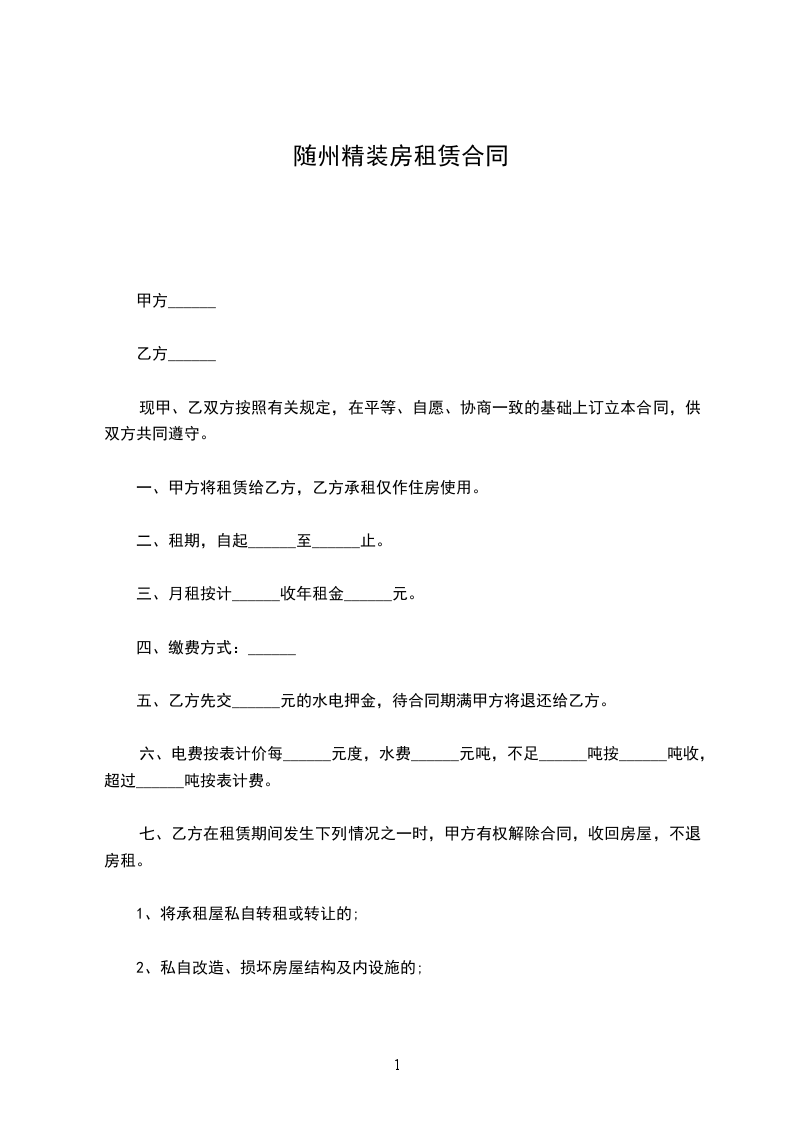 随州精装房租赁合同

甲方______

乙方______

现甲、乙双方按照有关规定，在平等、自愿、协商一致的基础上订立本合同，供双方共同遵守。

一、甲方将租赁给乙方，乙方承租仅作住房使用。

二、租期，自起______至______止。

三、月租按计______收年租金______元。

四、缴费方式：______

五、乙方先交______元的水电押金，待合同期满甲方将退还给乙方。

六、电费按表计价每______元度，水费______元吨，不足______吨按______吨收，超过______吨按表计费。

七、乙方在租赁期间发生下列情况之一时，甲方有权解除合同，收回房屋，不退房租。

1、将承租屋私自转租或转让的;

2、私自改造、损坏房屋结构及内设施的;

1